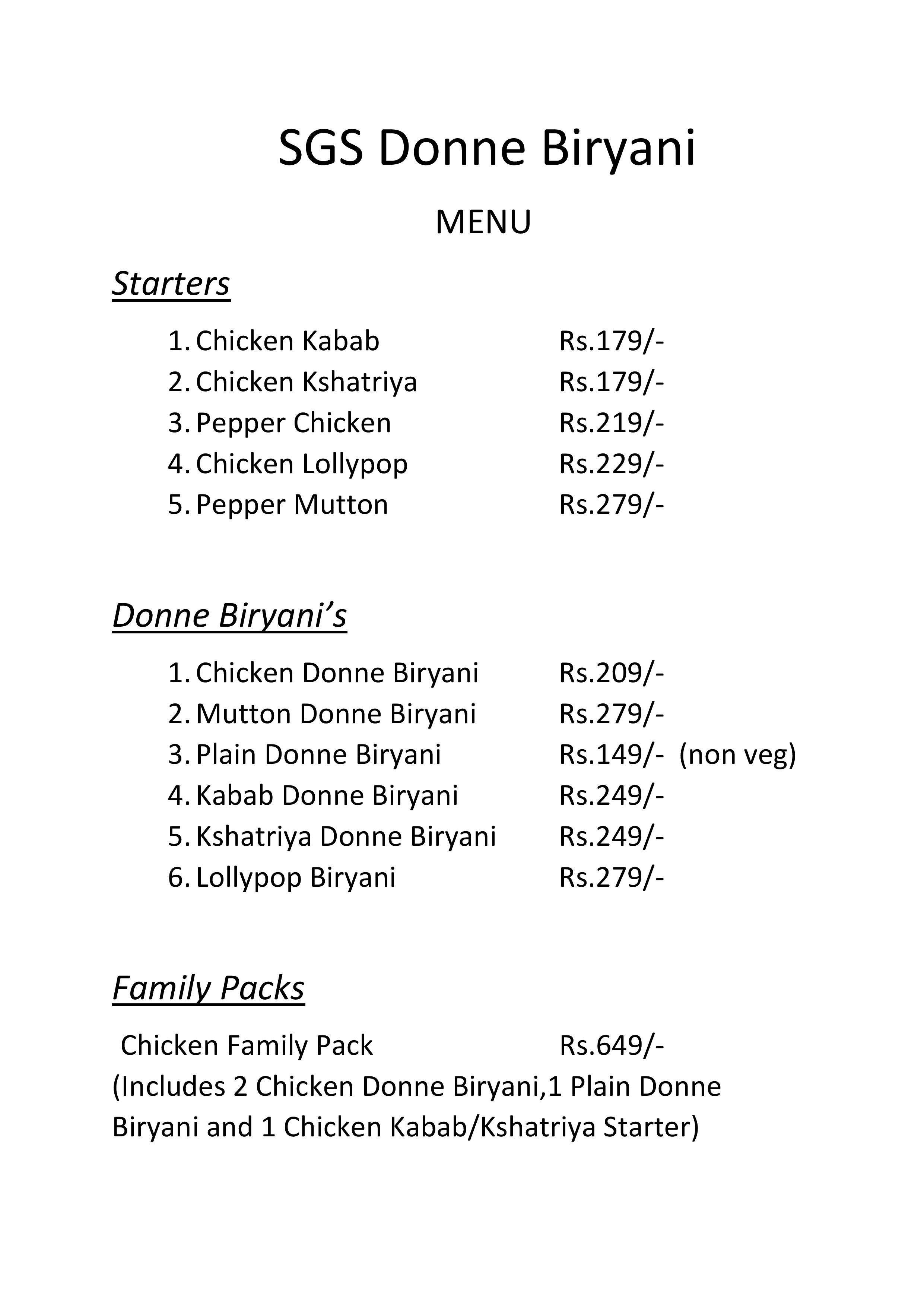 SGS Donne Biryani

MENU

Starters

1. Chicken Kabab Rs.179/-
2. Chicken Kshatriya Rs.179/-
3. Pepper Chicken Rs.219/-
4. Chicken Lollypop Rs.229/-
5. Pepper Mutton Rs.279/-

Donne Biryani's

1. Chicken Donne Biryani Rs.209/-
2. Mutton Donne Biryani Rs.279/-
3. Plain Donne Biryani Rs.149/- (non veg)
4. Kabab Donne Biryani Rs.249/-
5. Kshatriya Donne Biryani Rs.249/-
6. Lollypop Biryani Rs.279/-

Family Packs

Chicken Family Pack Rs.649/-
(Includes 2 Chicken Donne Biryani,1 Plain Donne Biryani and 1 Chicken Kabab/Kshatriya Starter)